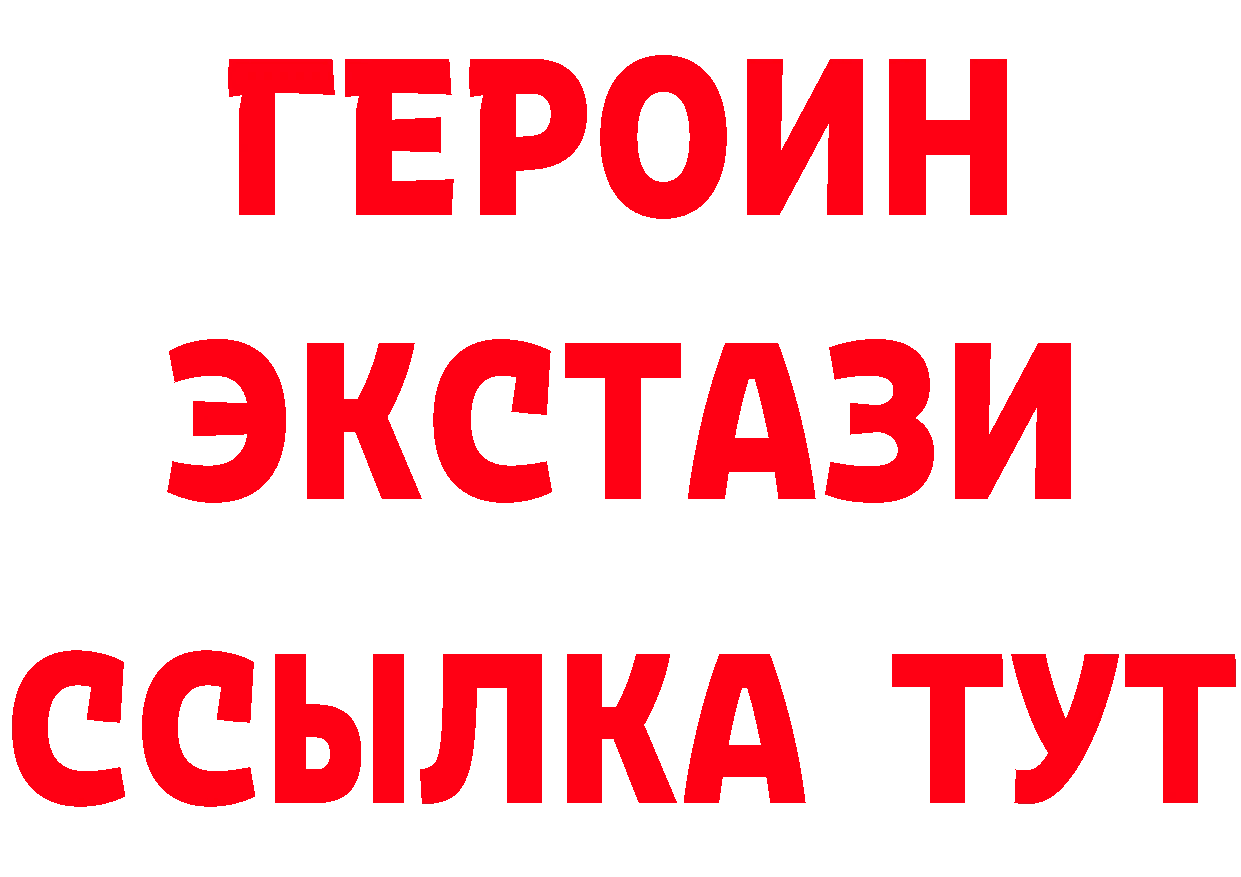 ГЕРОИН
ЭКСТАЗИ
ССЫЛКА ТУТ